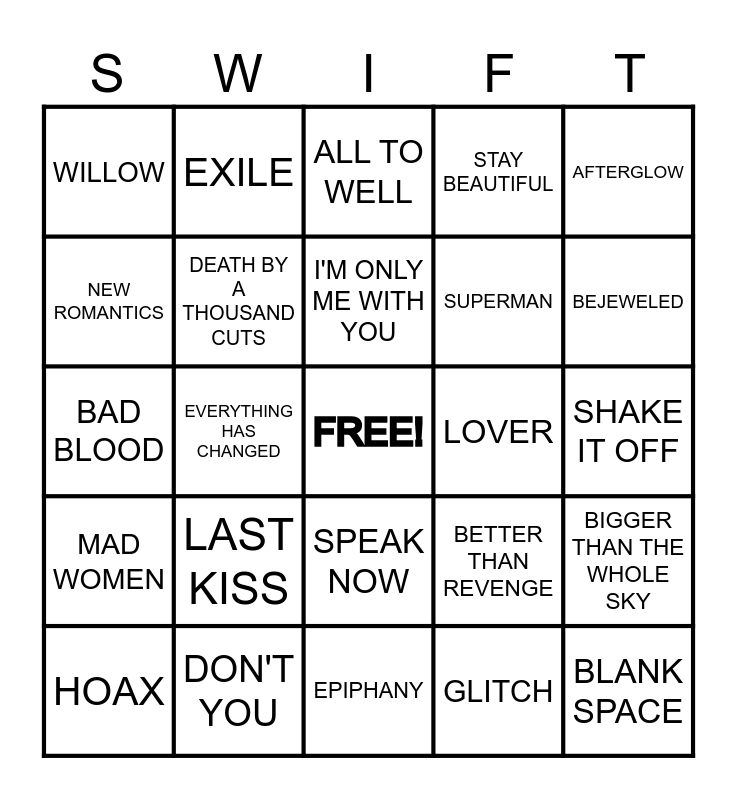 | S | W | I | F | T |
|---|---|---|---|---|
| WILLOW | EXILE | ALL TO WELL | STAY BEAUTIFUL | AFTERGLOW |
| NEW ROMANTICS | DEATH BY A THOUSAND CUTS | I'M ONLY ME WITH YOU | SUPERMAN | BEJEWELED |
| BAD BLOOD | EVERYTHING HAS CHANGED | FREE! | LOVER | SHAKE IT OFF |
| MAD WOMEN | LAST KISS | SPEAK NOW | BETTER THAN REVENGE | BIGGER THAN THE WHOLE SKY |
| HOAX | DON'T YOU | EPIPHANY | GLITCH | BLANK SPACE |